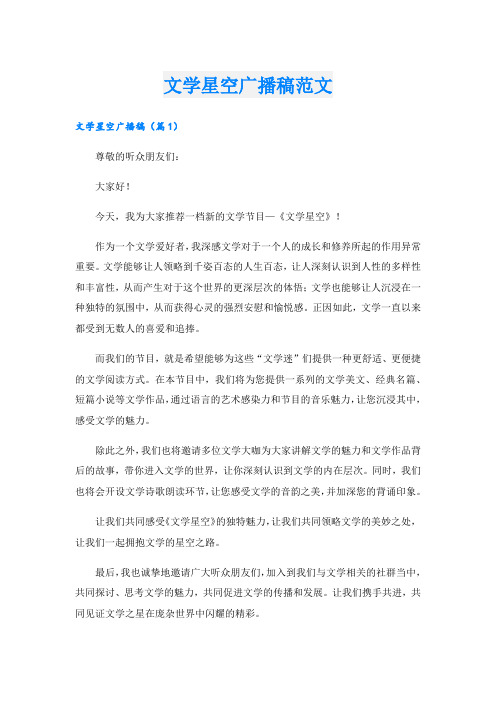 文学星空广播稿范文

文学星空广播稿（篇1）

尊敬的听众朋友们：

大家好！

今天，我为大家推荐一档新的文学节目—《文学星空》！

作为一个文学爱好者，我深感文学对于一个人的成长和修养所起的作用异常重要。文学能够让人领略到千姿百态的人生百态，让人深刻认识到人性的多样性和丰富性，从而产生对于这个世界的更深层次的体悟；文学也能够让人沉浸在一种独特的氛围中，从而获得心灵的强烈安慰和愉悦感。正因如此，文学一直以来都受到无数人的喜爱和追捧。

而我们的节目，就是希望能够为这些“文学迷”们提供一种更舒适、更便捷的文学阅读方式。在本节目中，我们将为您提供一系列的文学美文、经典名篇、短篇小说等文学作品，通过语言的艺术感染力和节目的音乐魅力，让您沉浸其中，感受文学的魅力。

除此之外，我们也将邀请多位文学大咖为大家讲解文学的魅力和文学作品背后的故事，带你进入文学的世界，让你深刻认识到文学的内在层次。同时，我们也将会开设文学诗歌朗读环节，让您感受文学的音韵之美，并加深您的背诵印象。

让我们共同感受《文学星空》的独特魅力，让我们共同领略文学的美妙之处，让我们一起拥抱文学的星空之路。

最后，我也诚挚地邀请广大听众朋友们，加入到我们与文学相关的社群当中，共同探讨、思考文学的魅力，共同促进文学的传播和发展。让我们携手共进，共同见证文学之星在庞杂世界中闪耀的精彩。